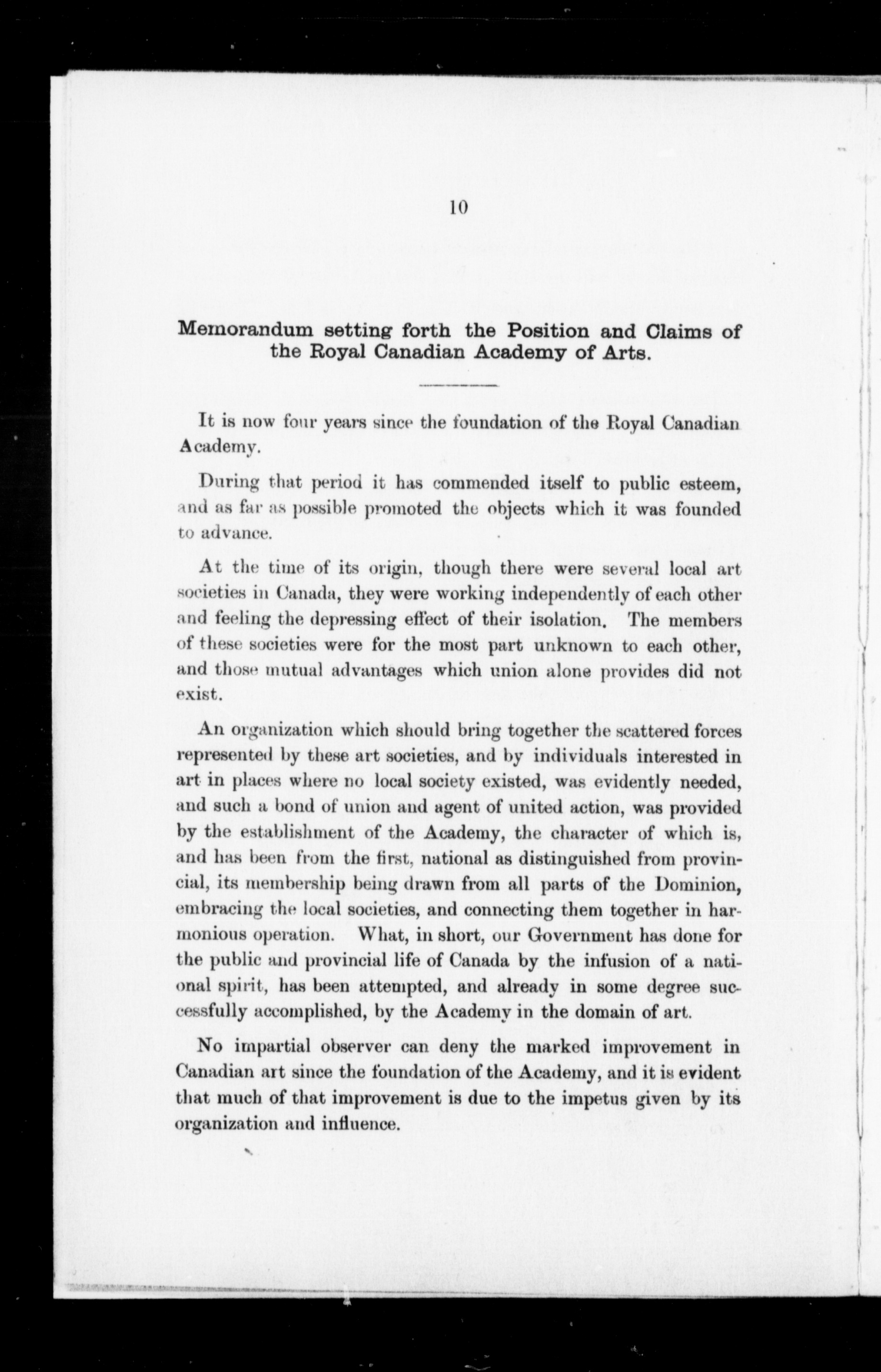 10

Memorandum setting forth the Position and Claims of the Royal Canadian Academy of Arts.

It is now four years since the foundation of the Royal Canadian Academy.

During that period it has commended itself to public esteem, and as far as possible promoted the objects which it was founded to advance.

At the time of its origin, though there were several local art societies in Canada, they were working independently of each other and feeling the depressing effect of their isolation. The members of these societies were for the most part unknown to each other, and those mutual advantages which union alone provides did not exist.

An organization which should bring together the scattered forces represented by these art societies, and by individuals interested in art in places where no local society existed, was evidently needed, and such a bond of union and agent of united action, was provided by the establishment of the Academy, the character of which is, and has been from the first, national as distinguished from provincial, its membership being drawn from all parts of the Dominion, embracing the local societies, and connecting them together in harmonious operation. What, in short, our Government has done for the public and provincial life of Canada by the infusion of a national spirit, has been attempted, and already in some degree successfully accomplished, by the Academy in the domain of art.

No impartial observer can deny the marked improvement in Canadian art since the foundation of the Academy, and it is evident that much of that improvement is due to the impetus given by its organization and influence.